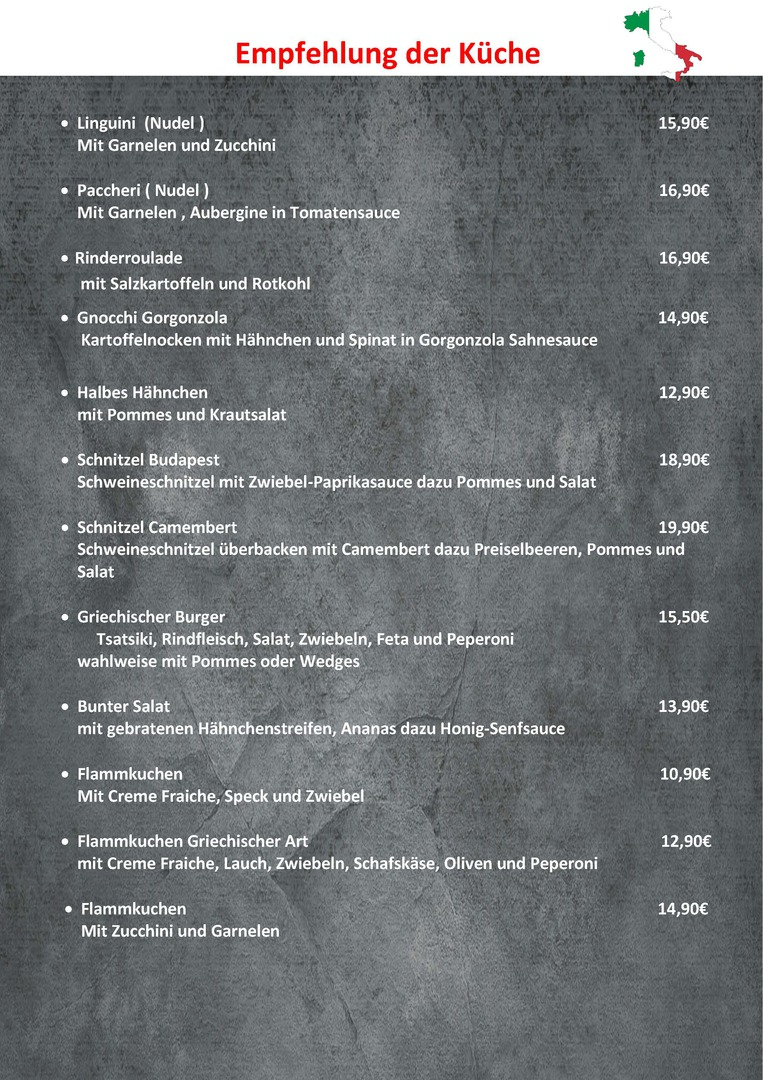 Empfehlung der Küche

• Linguini (Nudel ) 15,90€
Mit Garnelen und Zucchini

• Paccheri ( Nudel ) 16,90€
Mit Garnelen , Aubergine in Tomatensauce

• Rinderroulade 16,90€
mit Salzkartoffeln und Rotkohl

• Gnocchi Gorgonzola 14,90€
Kartoffelnocken mit Hähnchen und Spinat in Gorgonzola Sahnesauce

• Halbes Hähnchen 12,90€
mit Pommes und Krautsalat

• Schnitzel Budapest 18,90€
Schweineschnitzel mit Zwiebel-Paprikasauce dazu Pommes und Salat

• Schnitzel Camembert 19,90€
Schweineschnitzel überbacken mit Camembert dazu Preiselbeeren, Pommes und Salat

• Griechischer Burger 15,50€
Tsatsiki, Rindfleisch, Salat, Zwiebeln, Feta und Peperoni
wahlweise mit Pommes oder Wedges

• Bunter Salat 13,90€
mit gebratenen Hähnchenstreifen, Ananas dazu Honig-Senfsauce

• Flammkuchen 10,90€
Mit Creme Fraiche, Speck und Zwiebel

• Flammkuchen Griechischer Art 12,90€
mit Creme Fraiche, Lauch, Zwiebeln, Schafskäse, Oliven und Peperoni

• Flammkuchen 14,90€
Mit Zucchini und Garnelen